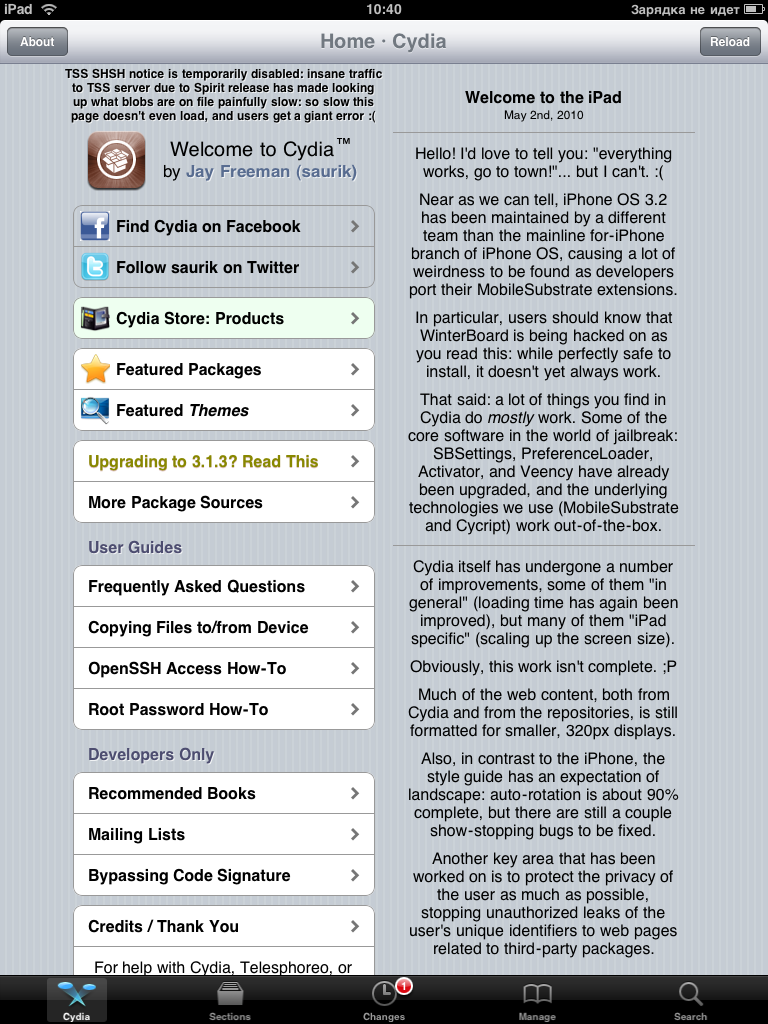 iPad 10:40 Зарядка не идет

About Home · Cydia Reload

TSS SHSH notice is temporarily disabled: insane traffic to TSS server due to Spirit release has made looking up what blobs are on file painfully slow: so slow this page doesn't even load, and users get a giant error :(

Welcome to Cydia™
by Jay Freeman (saurik)

Find Cydia on Facebook

Follow saurik on Twitter

Cydia Store: Products

Featured Packages

Featured Themes

Upgrading to 3.1.3? Read This

More Package Sources

User Guides

Frequently Asked Questions

Copying Files to/from Device

OpenSSH Access How-To

Root Password How-To

Developers Only

Recommended Books

Mailing Lists

Bypassing Code Signature

Credits / Thank You

For help with Cydia, Telesphoreo, or

Welcome to the iPad
May 2nd, 2010

Hello! I'd love to tell you: "everything works, go to town!"... but I can't. :(

Near as we can tell, iPhone OS 3.2 has been maintained by a different team than the mainline for-iPhone branch of iPhone OS, causing a lot of weirdness to be found as developers port their MobileSubstrate extensions.

In particular, users should know that WinterBoard is being hacked on as you read this: while perfectly safe to install, it doesn't yet always work.

That said: a lot of things you find in Cydia do mostly work. Some of the core software in the world of jailbreak: SBSettings, PreferenceLoader, Activator, and Veency have already been upgraded, and the underlying technologies we use (MobileSubstrate and Cycript) work out-of-the-box.

Cydia itself has undergone a number of improvements, some of them "in general" (loading time has again been improved), but many of them "iPad specific" (scaling up the screen size).

Obviously, this work isn't complete. ;P

Much of the web content, both from Cydia and from the repositories, is still formatted for smaller, 320px displays.

Also, in contrast to the iPhone, the style guide has an expectation of landscape: auto-rotation is about 90% complete, but there are still a couple show-stopping bugs to be fixed.

Another key area that has been worked on is to protect the privacy of the user as much as possible, stopping unauthorized leaks of the user's unique identifiers to web pages related to third-party packages.

Cydia Sections 1 Changes Manage Search